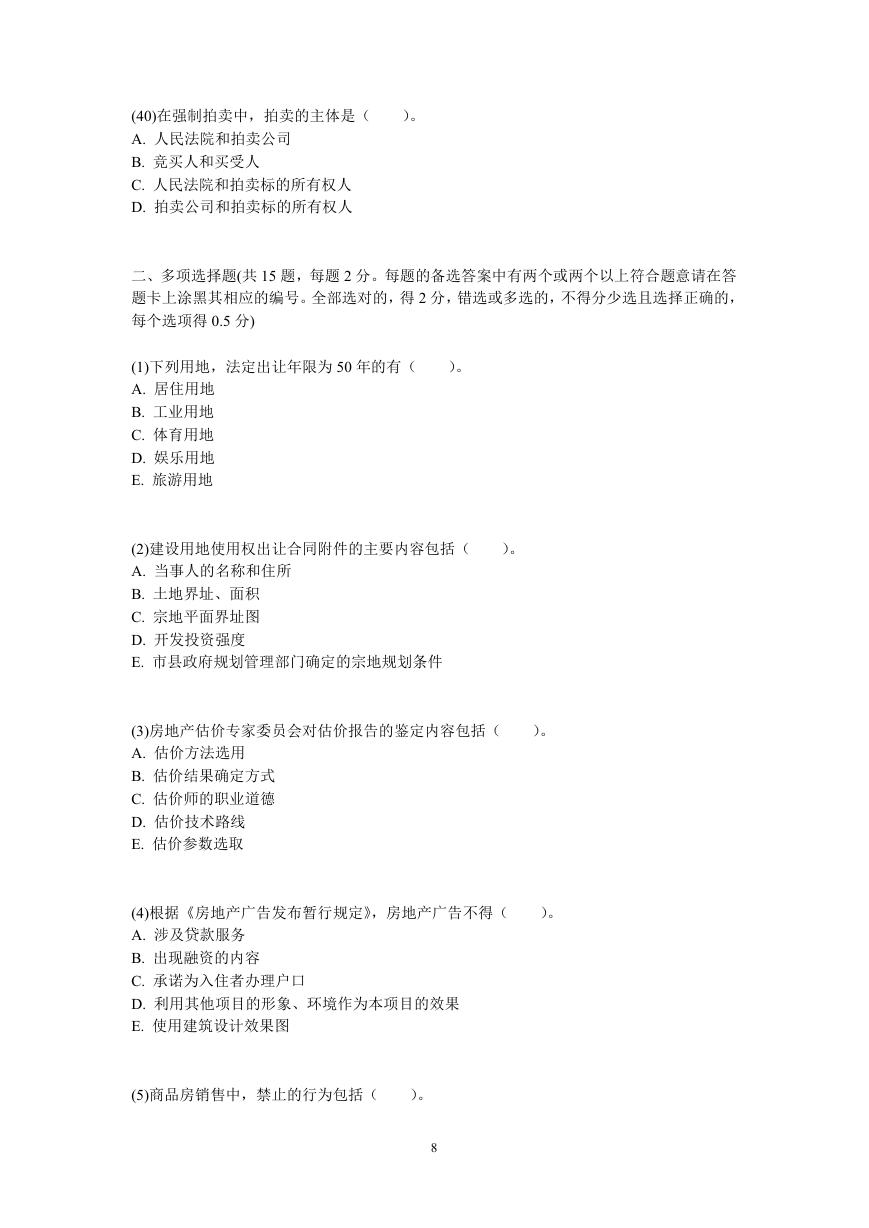 (40)在强制拍卖中，拍卖的主体是（　　）。
A. 人民法院和拍卖公司
B. 竞买人和买受人
C. 人民法院和拍卖标的所有权人
D. 拍卖公司和拍卖标的所有权人

二、多项选择题(共 15 题，每题 2 分。每题的备选答案中有两个或两个以上符合题意请在答题卡上涂黑其相应的编号。全部选对的，得 2 分，错选或多选的，不得分少选且选择正确的，每个选项得 0.5 分)

(1)下列用地，法定出让年限为 50 年的有（　　）。
A. 居住用地
B. 工业用地
C. 体育用地
D. 娱乐用地
E. 旅游用地

(2)建设用地使用权出让合同附件的主要内容包括（　　）。
A. 当事人的名称和住所
B. 土地界址、面积
C. 宗地平面界址图
D. 开发投资强度
E. 市县政府规划管理部门确定的宗地规划条件

(3)房地产估价专家委员会对估价报告的鉴定内容包括（　　）。
A. 估价方法选用
B. 估价结果确定方式
C. 估价师的职业道德
D. 估价技术路线
E. 估价参数选取

(4)根据《房地产广告发布暂行规定》，房地产广告不得（　　）。
A. 涉及贷款服务
B. 出现融资的内容
C. 承诺为入住者办理户口
D. 利用其他项目的形象、环境作为本项目的效果
E. 使用建筑设计效果图

(5)商品房销售中，禁止的行为包括（　　）。

8